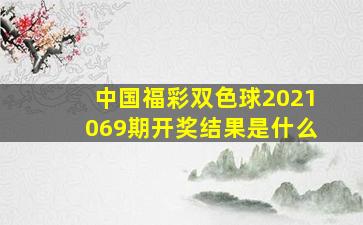 中国福彩双色球2021069期开奖结果是什么